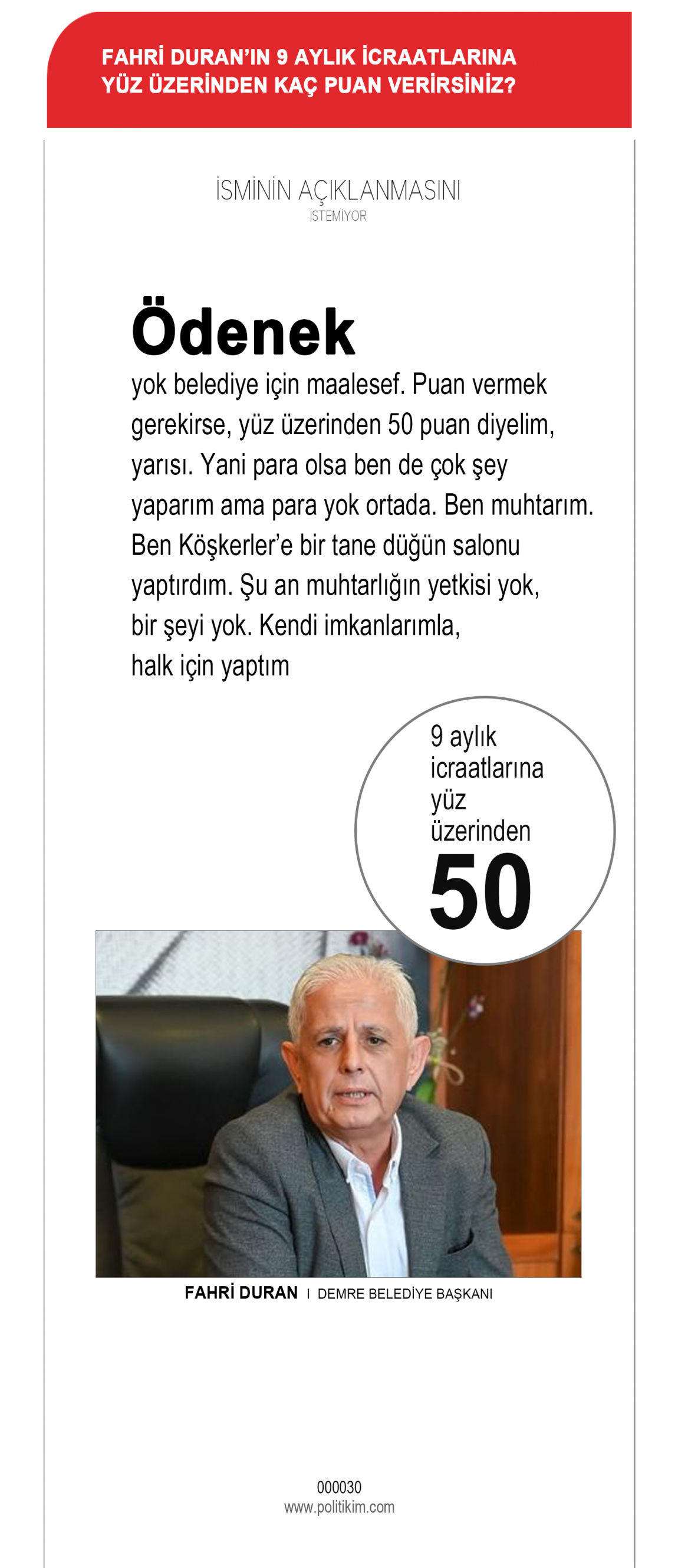 FAHRİ DURAN'IN 9 AYLIK İCRAATLARINA YÜZ ÜZERİNDEN KAÇ PUAN VERİRSİNİZ?

İSMİNİN AÇIKLANMASINI
İSTEMİYOR

Ödenek

yok belediye için maalesef. Puan vermek gerekirse, yüz üzerinden 50 puan diyelim, yarısı. Yani para olsa ben de çok şey yaparım ama para yok ortada. Ben muhtarım. Ben Köşkerler'e bir tane düğün salonu yaptırdım. Şu an muhtarlığın yetkisi yok, bir şeyi yok. Kendi imkanlarımla, halk için yaptım

9 aylık
icraatlarına
yüz
üzerinden
50

FAHRİ DURAN I DEMRE BELEDİYE BAŞKANI

000030
www.politikim.com